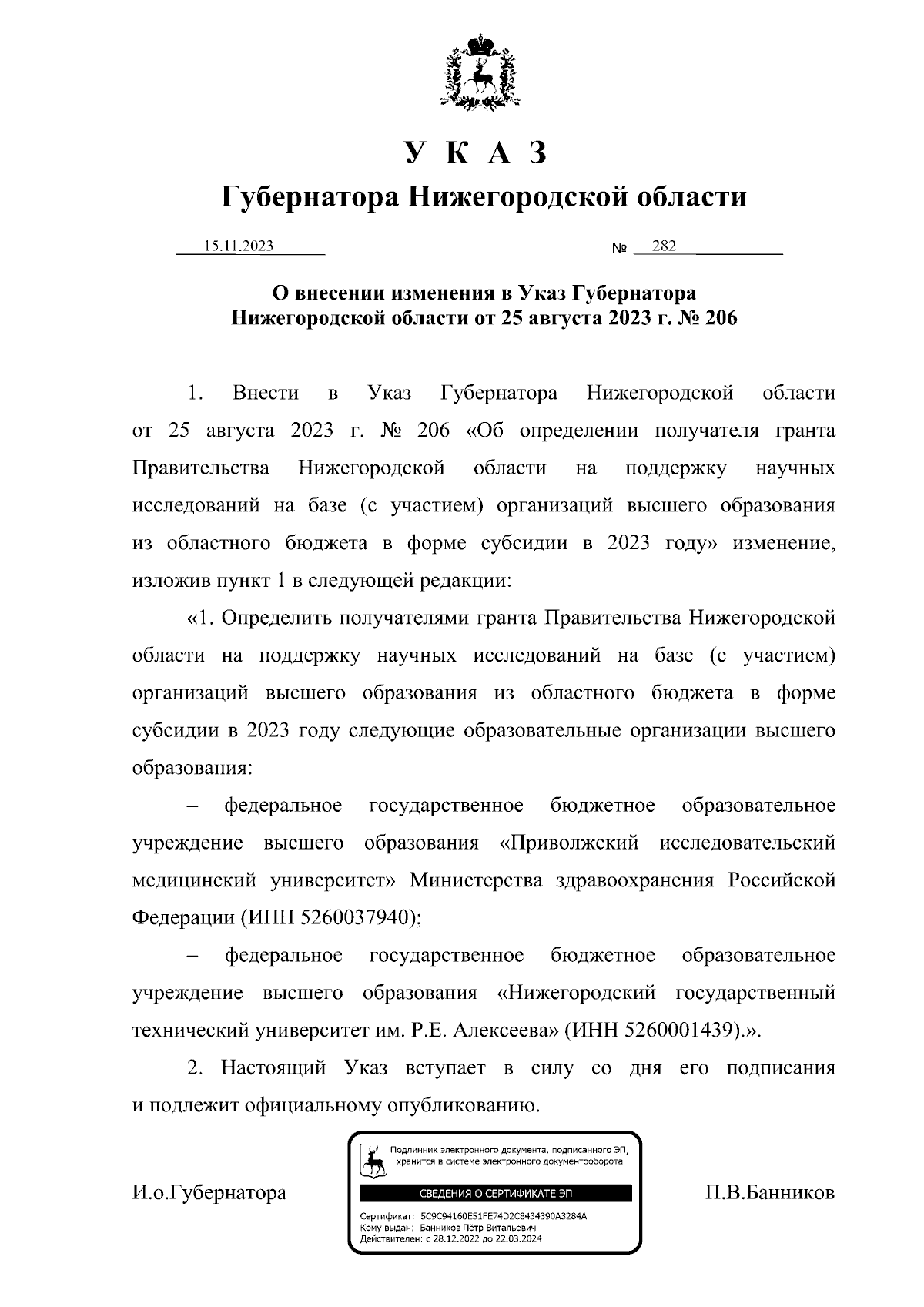 У К А З

Губернатора Нижегородской области

15.11.2023 № 282

О внесении изменения в Указ Губернатора Нижегородской области от 25 августа 2023 г. № 206

1. Внести в Указ Губернатора Нижегородской области от 25 августа 2023 г. № 206 «Об определении получателя гранта Правительства Нижегородской области на поддержку научных исследований на базе (с участием) организаций высшего образования из областного бюджета в форме субсидии в 2023 году» изменение, изложив пункт 1 в следующей редакции:

«1. Определить получателями гранта Правительства Нижегородской области на поддержку научных исследований на базе (с участием) организаций высшего образования из областного бюджета в форме субсидии в 2023 году следующие образовательные организации высшего образования:

– федеральное государственное бюджетное образовательное учреждение высшего образования «Приволжский исследовательский медицинский университет» Министерства здравоохранения Российской Федерации (ИНН 5260037940);

– федеральное государственное бюджетное образовательное учреждение высшего образования «Нижегородский государственный технический университет им. Р.Е. Алексеева» (ИНН 5260001439).».

2. Настоящий Указ вступает в силу со дня его подписания и подлежит официальному опубликованию.

И.о.Губернатора

Подлинник электронного документа, подписанного ЭП, хранится в системе электронного документооборота

СВЕДЕНИЯ О СЕРТИФИКАТЕ ЭП

Сертификат: 5C9C94160E51FE74D2C8434390A3284A
Кому выдан: Банников Пётр Витальевич
Действителен: с 28.12.2022 до 22.03.2024

П.В.Банников